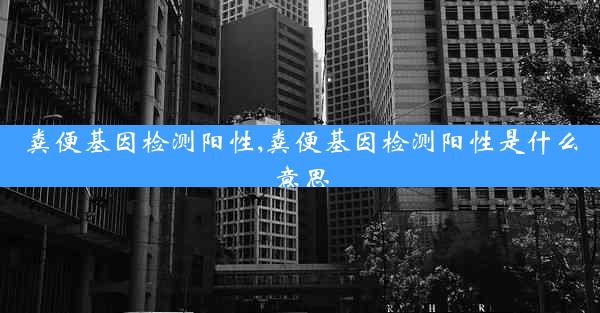 粪便基因检测阳性,粪便基因检测阳性是什么意思